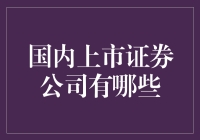 国内上市证券公司有哪些